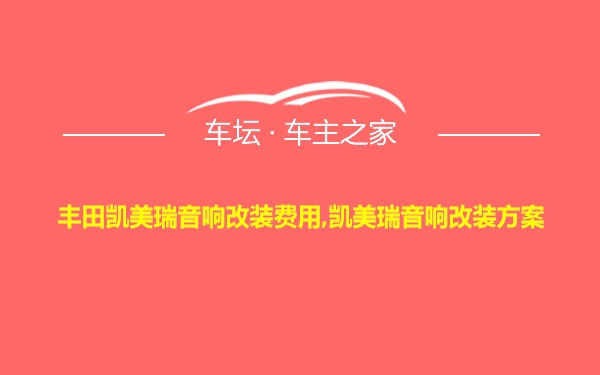 车坛 · 车主之家

丰田凯美瑞音响改装费用,凯美瑞音响改装方案